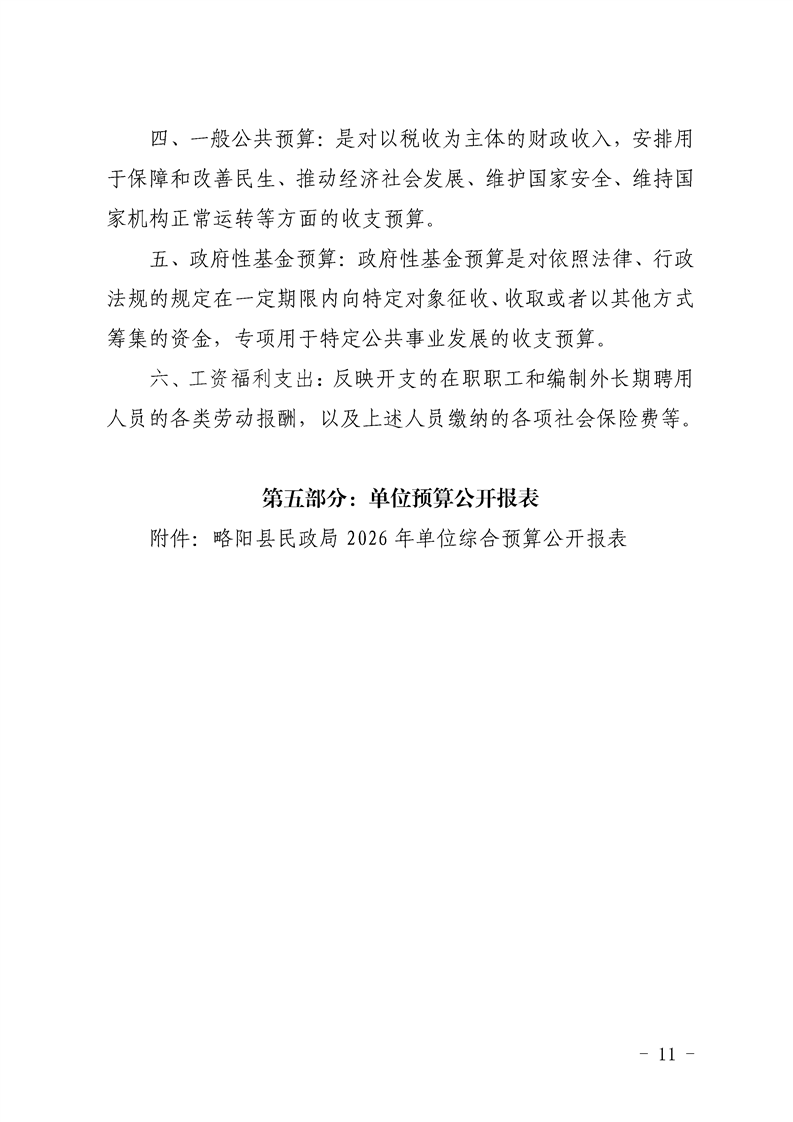 四、一般公共预算：是对以税收为主体的财政收入，安排用于保障和改善民生、推动经济社会发展、维护国家安全、维持国家机构正常运转等方面的收支预算。

五、政府性基金预算：政府性基金预算是对依照法律、行政法规的规定在一定期限内向特定对象征收、收取或者以其他方式筹集的资金，专项用于特定公共事业发展的收支预算。

六、工资福利支出：反映开支的在职职工和编制外长期聘用人员的各类劳动报酬，以及上述人员缴纳的各项社会保险费等。

第五部分：单位预算公开报表

附件：略阳县民政局 2026 年单位综合预算公开报表

- 11 -